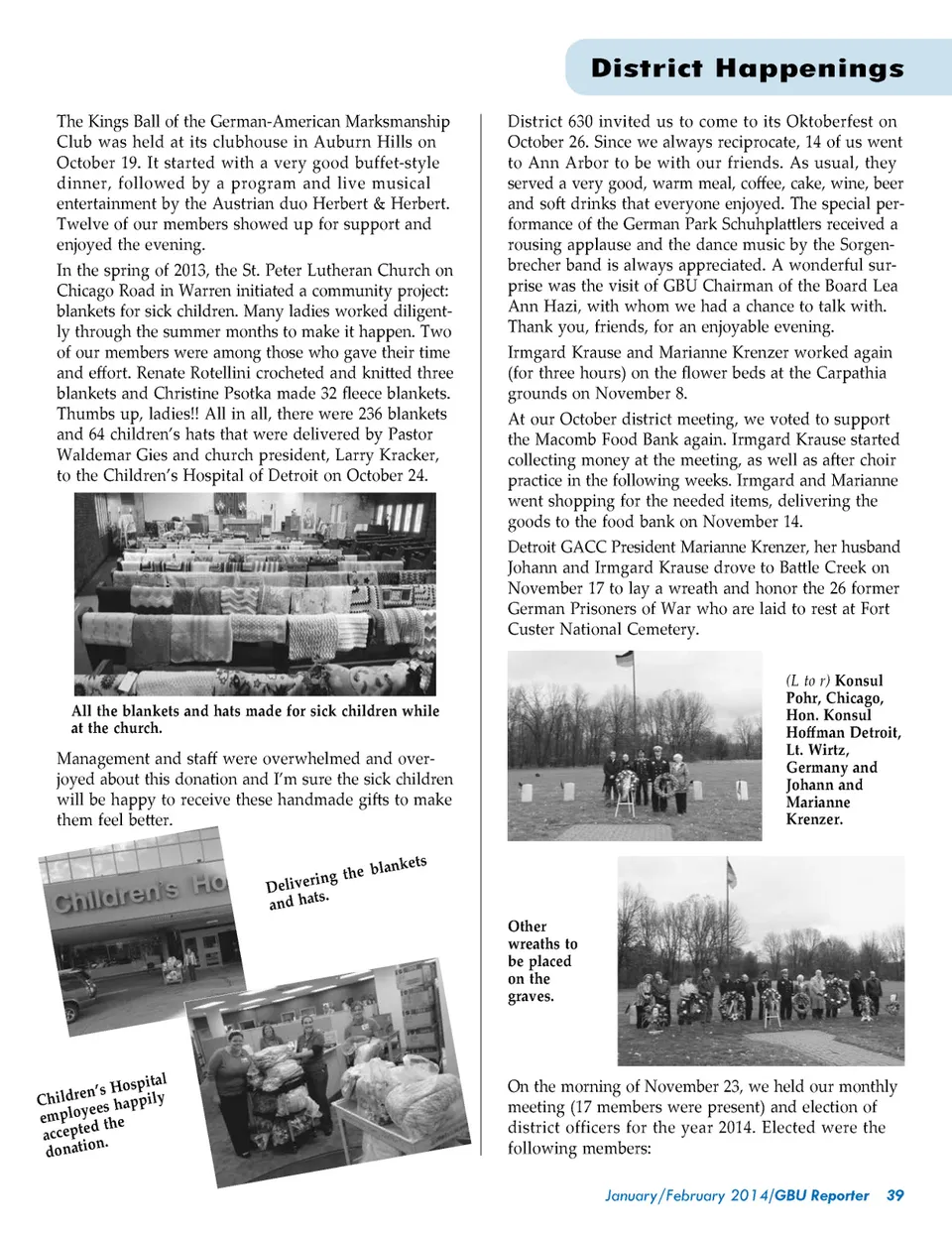 District Happenings

The Kings Ball of the German-American Marksmanship Club was held at its clubhouse in Auburn Hills on October 19. It started with a very good buffet-style dinner, followed by a program and live musical entertainment by the Austrian duo Herbert & Herbert. Twelve of our members showed up for support and enjoyed the evening.

In the spring of 2013, the St. Peter Lutheran Church on Chicago Road in Warren initiated a community project: blankets for sick children. Many ladies worked diligently through the summer months to make it happen. Two of our members were among those who gave their time and effort. Renate Rotellini crocheted and knitted three blankets and Christine Psotka made 32 fleece blankets. Thumbs up, ladies!! All in all, there were 236 blankets and 64 children's hats that were delivered by Pastor Waldemar Gies and church president, Larry Kracker, to the Children's Hospital of Detroit on October 24.

All the blankets and hats made for sick children while at the church.

Management and staff were overwhelmed and overjoyed about this donation and I'm sure the sick children will be happy to receive these handmade gifts to make them feel better.

Children's Ho

Delivering the blankets and hats.

Children's Hospital employees happily accepted the donation.

District 630 invited us to come to its Oktoberfest on October 26. Since we always reciprocate, 14 of us went to Ann Arbor to be with our friends. As usual, they served a very good, warm meal, coffee, cake, wine, beer and soft drinks that everyone enjoyed. The special performance of the German Park Schuhplattlers received a rousing applause and the dance music by the Sorgenbrecher band is always appreciated. A wonderful surprise was the visit of GBU Chairman of the Board Lea Ann Hazi, with whom we had a chance to talk with. Thank you, friends, for an enjoyable evening.

Irmgard Krause and Marianne Krenzer worked again (for three hours) on the flower beds at the Carpathia grounds on November 8.

At our October district meeting, we voted to support the Macomb Food Bank again. Irmgard Krause started collecting money at the meeting, as well as after choir practice in the following weeks. Irmgard and Marianne went shopping for the needed items, delivering the goods to the food bank on November 14.

Detroit GACC President Marianne Krenzer, her husband Johann and Irmgard Krause drove to Battle Creek on November 17 to lay a wreath and honor the 26 former German Prisoners of War who are laid to rest at Fort Custer National Cemetery.

(L to r) Konsul Pohr, Chicago, Hon. Konsul Hoffman Detroit, Lt. Wirtz, Germany and Johann and Marianne Krenzer.

Other wreaths to be placed on the graves.

On the morning of November 23, we held our monthly meeting (17 members were present) and election of district officers for the year 2014. Elected were the following members:

January/February 2014/GBU Reporter 39